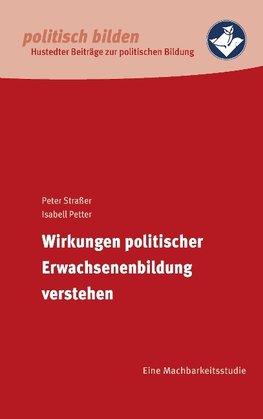 politisch bilden
Hustedter Beiträge zur politischen Bildung

Peter Straßer
Isabell Petter

Wirkungen politischer Erwachsenenbildung verstehen

Eine Machbarkeitsstudie